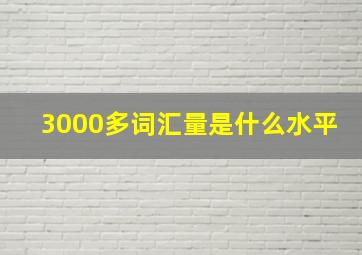 3000多词汇量是什么水平